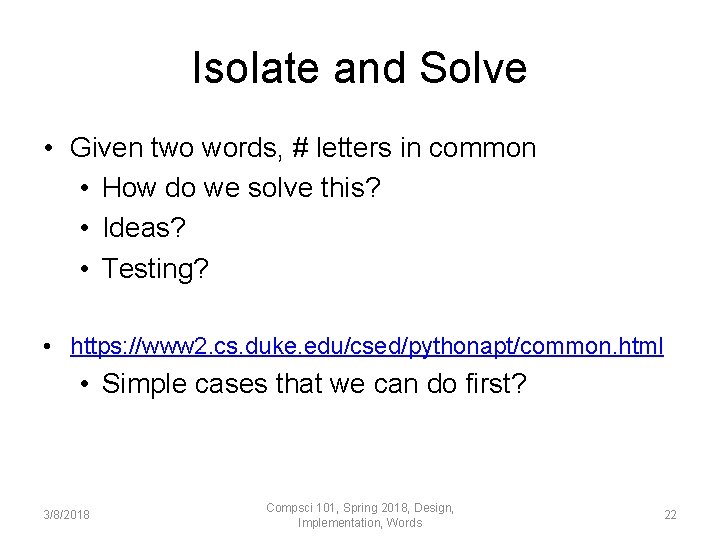 Isolate and Solve

• Given two words, # letters in common
  • How do we solve this?
  • Ideas?
  • Testing?

• https://www2.cs.duke.edu/csed/pythonapt/common.html
  • Simple cases that we can do first?

3/8/2018

Compsci 101, Spring 2018, Design, Implementation, Words

22